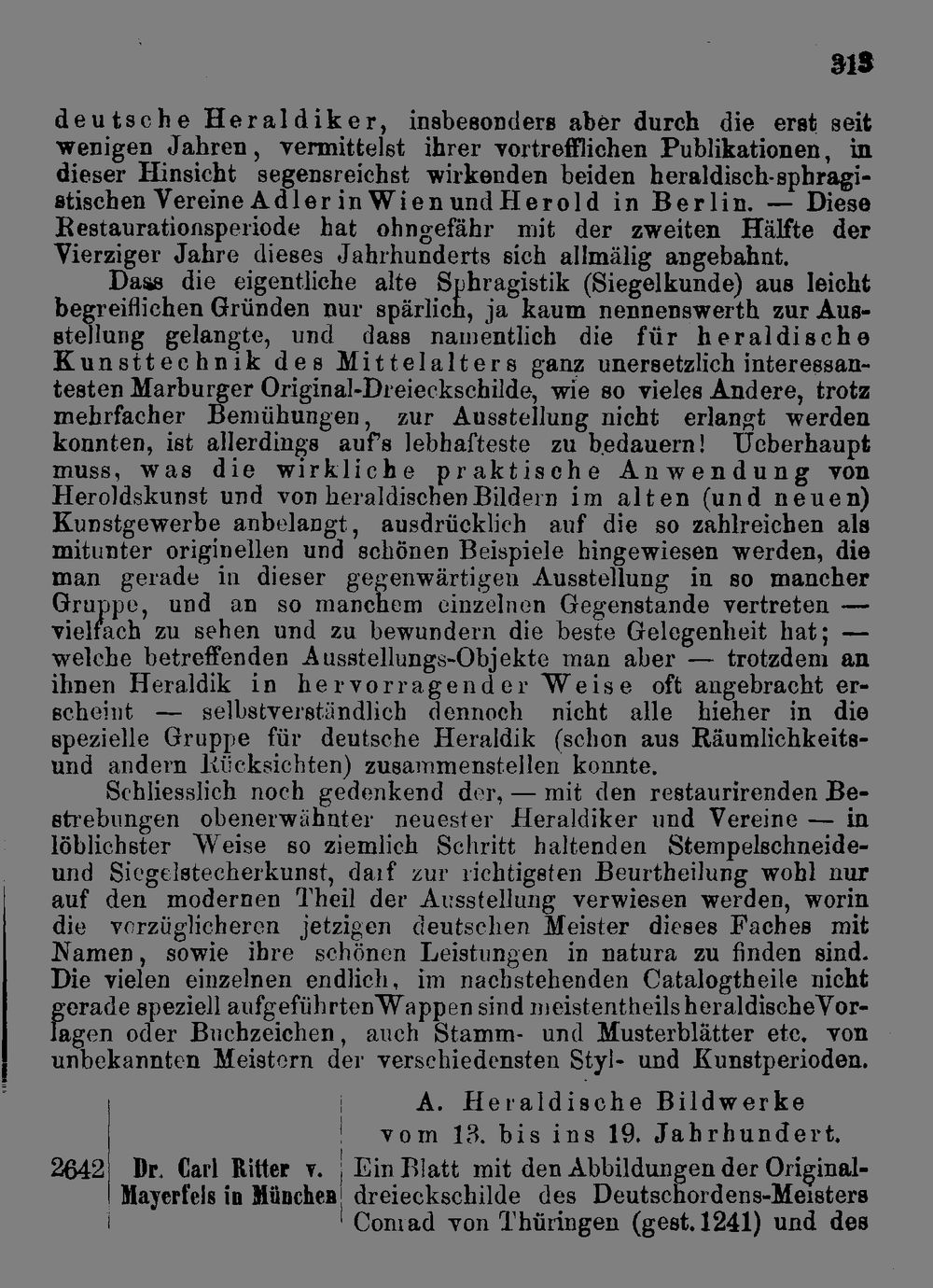 313

deutsche Heraldiker, insbesonders aber durch die erst seit wenigen Jahren, vermittelst ihrer vortrefflichen Publikationen, in dieser Hinsicht segensreichst wirkenden beiden heraldisch-sphragistischen Vereine Adler in Wien und Herold in Berlin. — Diese Restaurationsperiode hat ohngefähr mit der zweiten Hälfte der Vierziger Jahre dieses Jahrhunderts sich allmälig angebahnt.

Dass die eigentliche alte Sphragistik (Siegelkunde) aus leicht begreiflichen Gründen nur spärlich, ja kaum nennenswerth zur Ausstellung gelangte, und dass namentlich die für heraldische Kunsttechnik des Mittelalters ganz unersetzlich interessantesten Marburger Original-Dreieckschilde, wie so vieles Andere, trotz mehrfacher Bemühungen, zur Ausstellung nicht erlangt werden konnten, ist allerdings auf's lebhafteste zu bedauern! Ueberhaupt muss, was die wirkliche praktische Anwendung von Heroldskunst und von heraldischen Bildern im alten (und neuen) Kunstgewerbe anbelangt, ausdrücklich auf die so zahlreichen als mitunter originellen und schönen Beispiele hingewiesen werden, die man gerade in dieser gegenwärtigen Ausstellung in so mancher Gruppe, und an so manchem einzelnen Gegenstande vertreten — vielfach zu sehen und zu bewundern die beste Gelegenheit hat; — welche betreffenden Ausstellungs-Objekte man aber — trotzdem an ihnen Heraldik in hervorragender Weise oft angebracht erscheint — selbstverständlich dennoch nicht alle hieher in die spezielle Gruppe für deutsche Heraldik (schon aus Räumlichkeits- und andern Rücksichten) zusammenstellen konnte.

Schliesslich noch gedenkend der, — mit den restaurirenden Bestrebungen obenerwähnter neuester Heraldiker und Vereine — in löblichster Weise so ziemlich Schritt haltenden Stempelschneide- und Siegelstecherkunst, darf zur richtigsten Beurtheilung wohl nur auf den modernen Theil der Ausstellung verwiesen werden, worin die vorzüglicheren jetzigen deutschen Meister dieses Faches mit Namen, sowie ihre schönen Leistungen in natura zu finden sind. Die vielen einzelnen endlich, im nachstehenden Catalogtheile nicht gerade speziell aufgeführten Wappen sind meistentheils heraldische Vorlagen oder Buchzeichen, auch Stamm- und Musterblätter etc. von unbekannten Meistern der verschiedensten Styl- und Kunstperioden.

A. Heraldische Bildwerke vom 13. bis ins 19. Jahrhundert.

2642 Dr. Carl Ritter v. Mayerfels in München

Ein Blatt mit den Abbildungen der Originaldreieckschilde des Deutschordens-Meisters Conrad von Thüringen (gest. 1241) und des